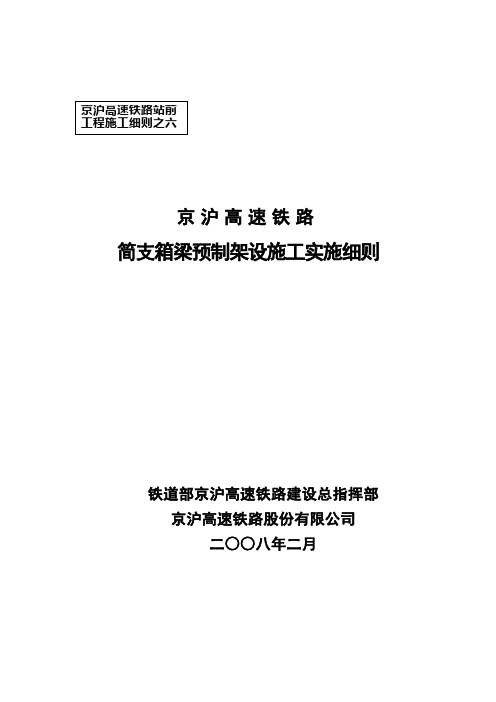 京沪高速铁路站前工程施工细则之六

京沪高速铁路

简支箱梁预制架设施工实施细则

铁道部京沪高速铁路建设总指挥部
京沪高速铁路股份有限公司
二〇〇八年二月